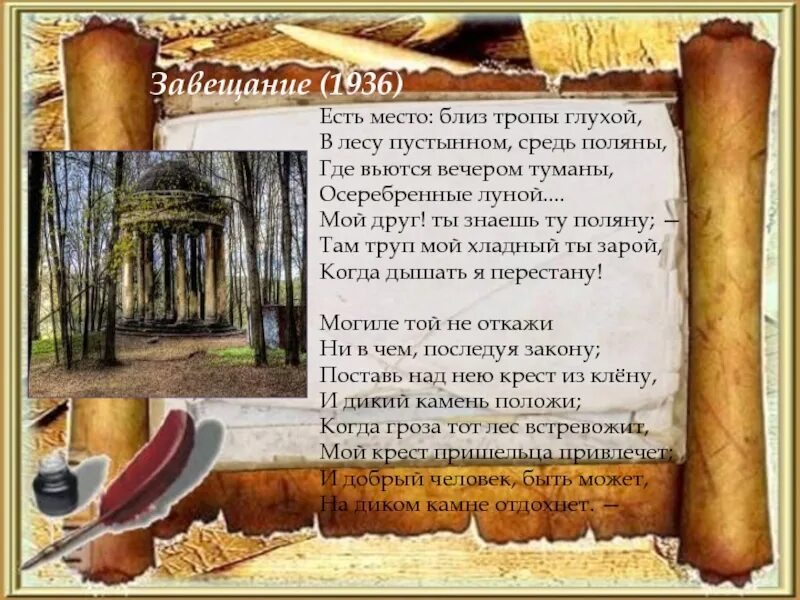 Завещание (1936)

Есть место: близ тропы глухой,
В лесу пустынном, средь поляны,
Где вьются вечером туманы,
Осеребренные луной....
Мой друг! ты знаешь ту поляну; —
Там труп мой хладный ты зарой,
Когда дышать я перестану!

Могиле той не откажи
Ни в чем, последуя закону;
Поставь над нею крест из клёну,
И дикий камень положи;
Когда гроза тот лес встревожит,
Мой крест пришельца привлечет;
И добрый человек, быть может,
На диком камне отдохнет. —